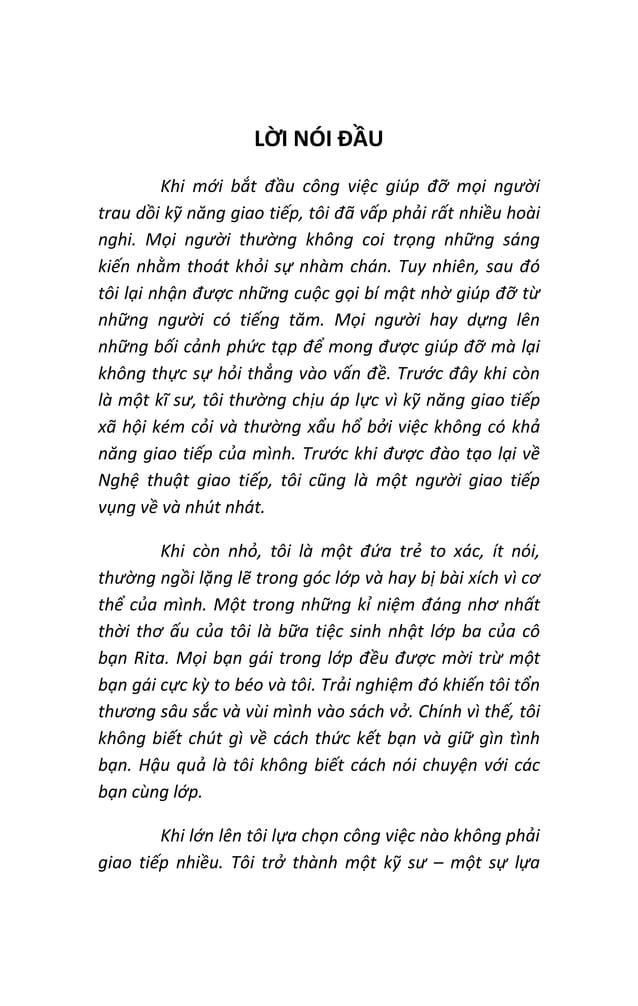 LỜI NÓI ĐẦU

Khi mới bắt đầu công việc giúp đỡ mọi người trau dồi kỹ năng giao tiếp, tôi đã vấp phải rất nhiều hoài nghi. Mọi người thường không coi trọng những sáng kiến nhằm thoát khỏi sự nhàm chán. Tuy nhiên, sau đó tôi lại nhận được những cuộc gọi bí mật nhờ giúp đỡ từ những người có tiếng tăm. Mọi người hay dựng lên những bối cảnh phức tạp để mong được giúp đỡ mà lại không thực sự hỏi thẳng vào vấn đề. Trước đây khi còn là một kĩ sư, tôi thường chịu áp lực vì kỹ năng giao tiếp xã hội kém cỏi và thường xấu hổ bởi việc không có khả năng giao tiếp của mình. Trước khi được đào tạo lại về Nghệ thuật giao tiếp, tôi cũng là một người giao tiếp vụng về và nhút nhát.

Khi còn nhỏ, tôi là một đứa trẻ to xác, ít nói, thường ngồi lặng lẽ trong góc lớp và hay bị bài xích vì cơ thể của mình. Một trong những kỉ niệm đáng nhơ nhất thời thơ ấu của tôi là bữa tiệc sinh nhật lớp ba của cô bạn Rita. Mọi bạn gái trong lớp đều được mời trừ một bạn gái cực kỳ to béo và tôi. Trải nghiệm đó khiến tôi tổn thương sâu sắc và vùi mình vào sách vở. Chính vì thế, tôi không biết chút gì về cách thức kết bạn và giữ gìn tình bạn. Hậu quả là tôi không biết cách nói chuyện với các bạn cùng lớp.

Khi lớn lên tôi lựa chọn công việc nào không phải giao tiếp nhiều. Tôi trở thành một kỹ sư – một sự lựa